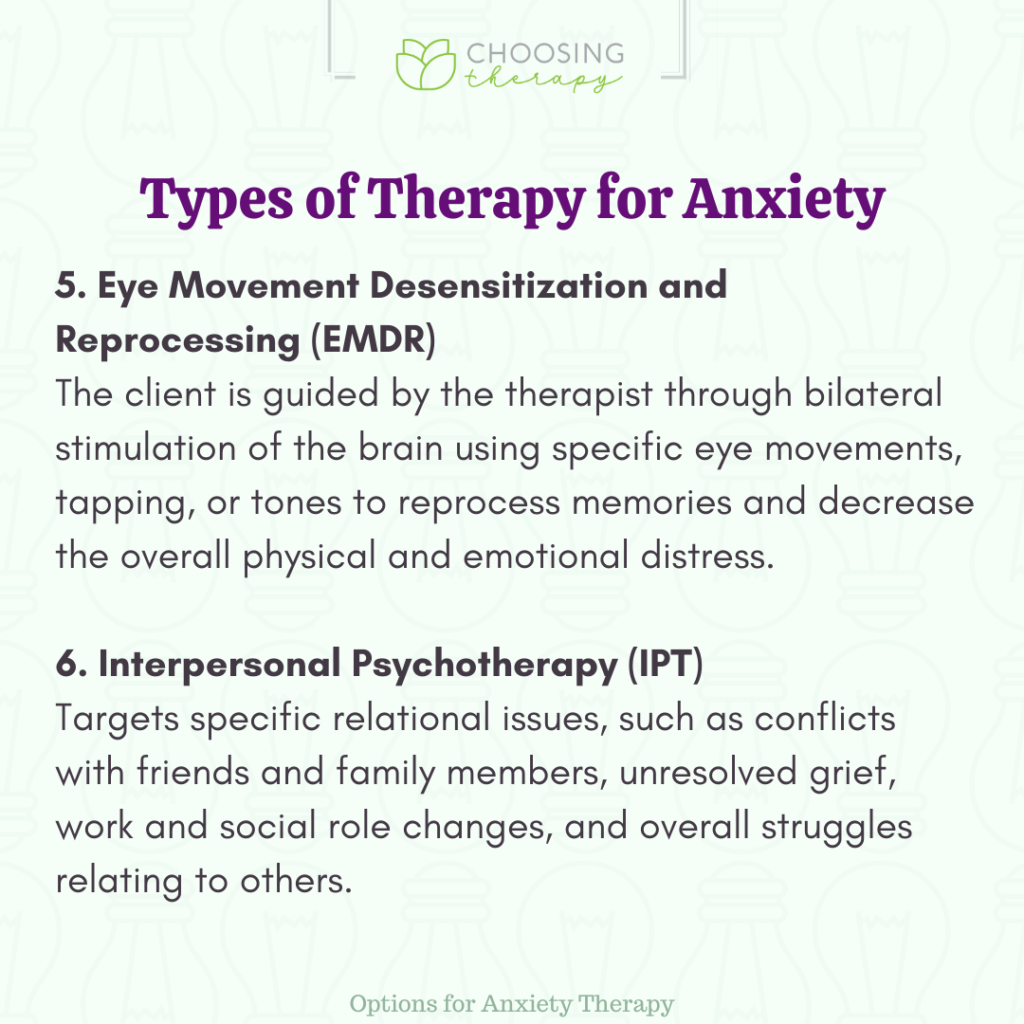 CHOOSING therapy

Types of Therapy for Anxiety

5. Eye Movement Desensitization and Reprocessing (EMDR)
The client is guided by the therapist through bilateral stimulation of the brain using specific eye movements, tapping, or tones to reprocess memories and decrease the overall physical and emotional distress.

6. Interpersonal Psychotherapy (IPT)
Targets specific relational issues, such as conflicts with friends and family members, unresolved grief, work and social role changes, and overall struggles relating to others.

Options for Anxiety Therapy